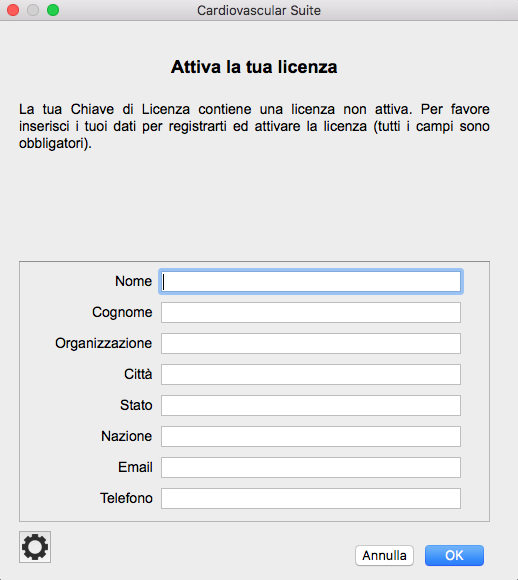 Cardiovascular Suite

Attiva la tua licenza

La tua Chiave di Licenza contiene una licenza non attiva. Per favore inserisci i tuoi dati per registrarti ed attivare la licenza (tutti i campi sono obbligatori).

Nome
Cognome
Organizzazione
Città
Stato
Nazione
Email
Telefono

Annulla
OK